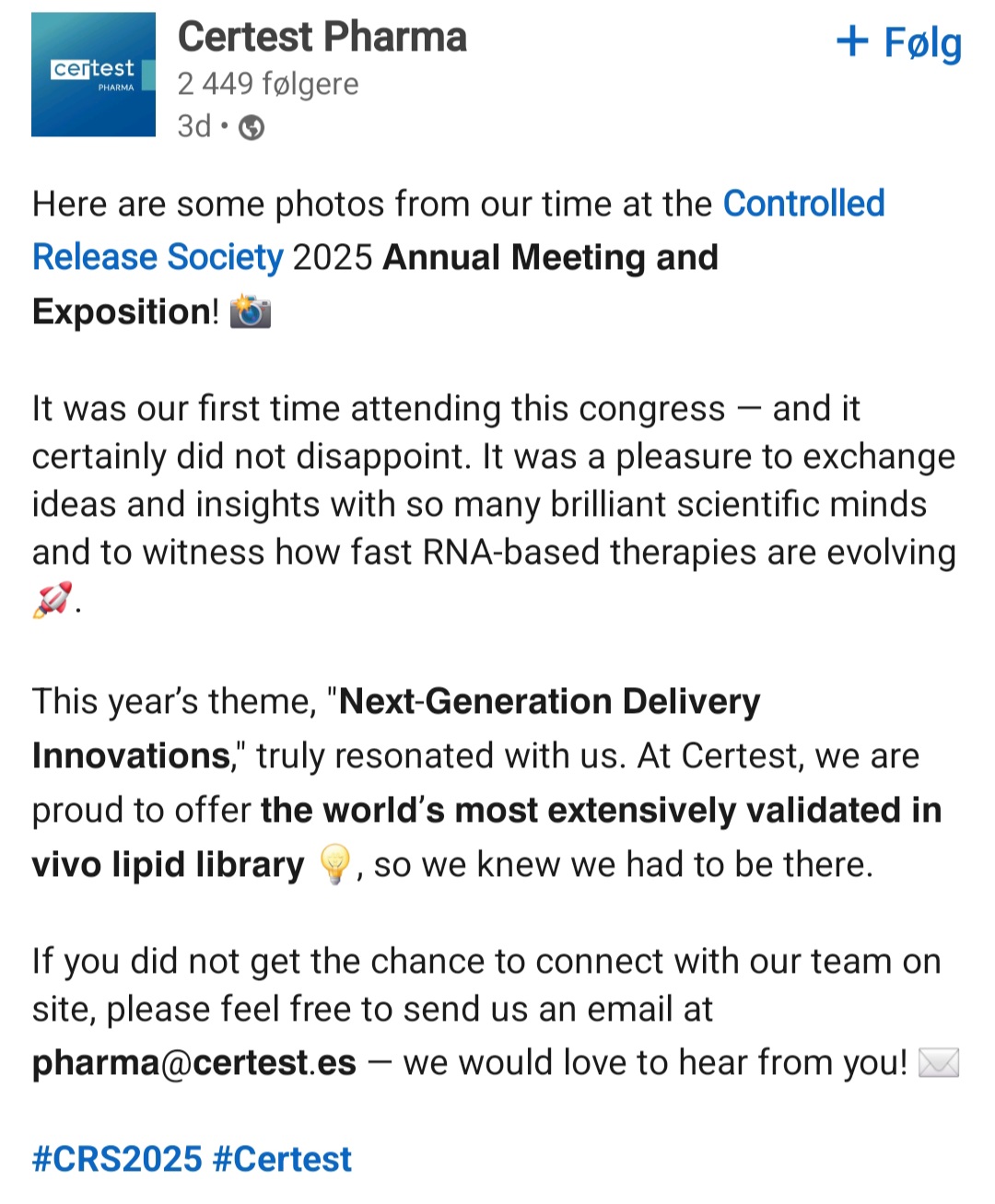 certest
PHARMA

Certest Pharma
2 449 følgere
3d •

+ Følg

Here are some photos from our time at the Controlled Release Society 2025 Annual Meeting and Exposition! 📸

It was our first time attending this congress — and it certainly did not disappoint. It was a pleasure to exchange ideas and insights with so many brilliant scientific minds and to witness how fast RNA-based therapies are evolving 🚀.

This year's theme, "Next-Generation Delivery Innovations," truly resonated with us. At Certest, we are proud to offer the world's most extensively validated in vivo lipid library 💡, so we knew we had to be there.

If you did not get the chance to connect with our team on site, please feel free to send us an email at pharma@certest.es — we would love to hear from you! ✉️

#CRS2025 #Certest